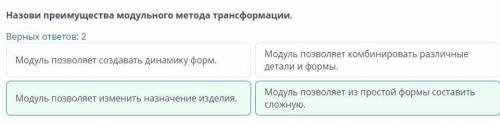 Назови преимущества модульного метода трансформации.

Верных ответов: 2

Модуль позволяет создавать динамику форм.

Модуль позволяет комбинировать различные детали и формы.

Модуль позволяет изменить назначение изделия.

Модуль позволяет из простой формы составить сложную.